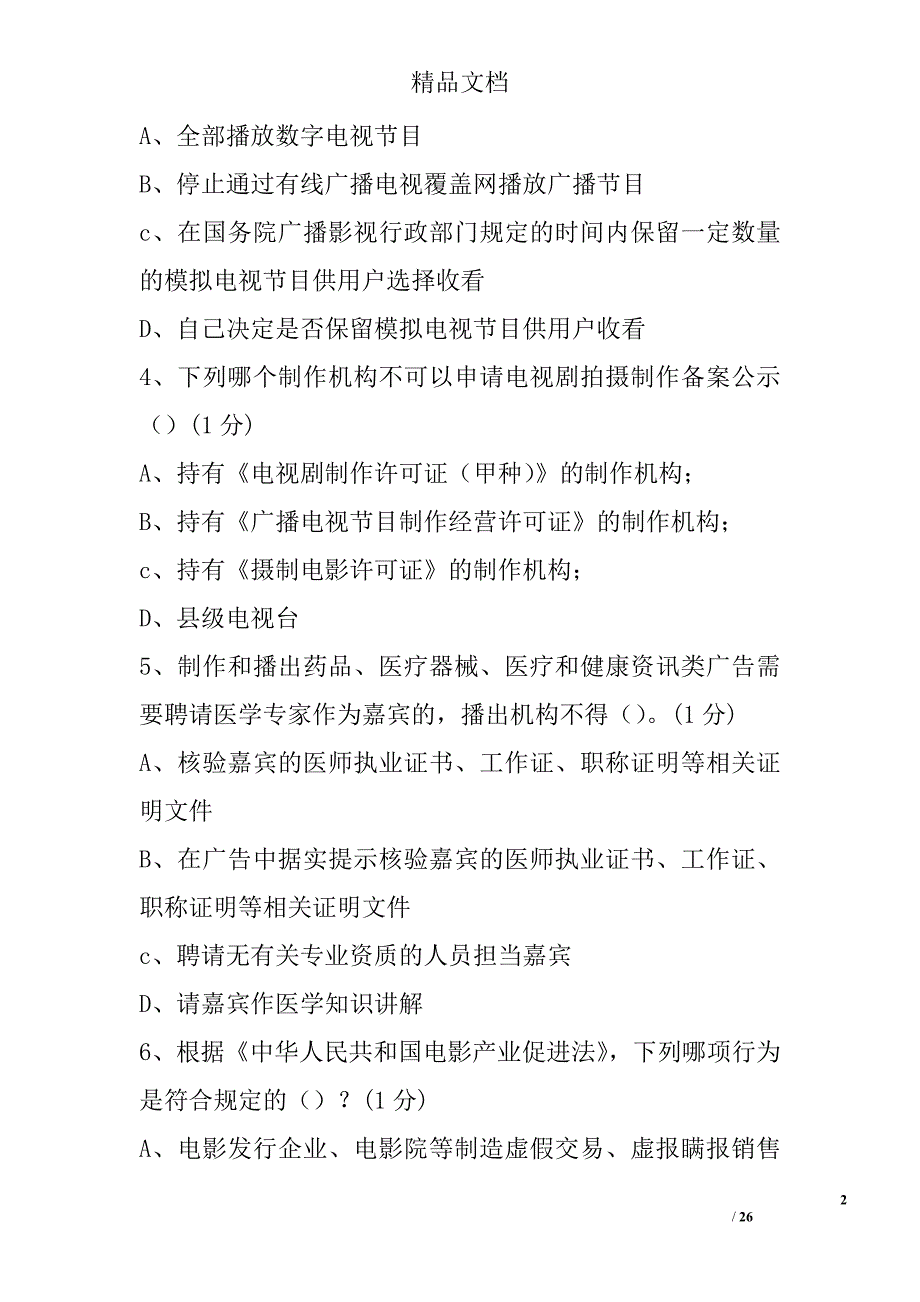 精品文档

A、全部播放数字电视节目

B、停止通过有线广播电视覆盖网播放广播节目

c、在国务院广播影视行政部门规定的时间内保留一定数量的模拟电视节目供用户选择收看

D、自己决定是否保留模拟电视节目供用户收看

4、下列哪个制作机构不可以申请电视剧拍摄制作备案公示（）(1 分)

A、持有《电视剧制作许可证（甲种）》的制作机构；

B、持有《广播电视节目制作经营许可证》的制作机构；

c、持有《摄制电影许可证》的制作机构；

D、县级电视台

5、制作和播出药品、医疗器械、医疗和健康资讯类广告需要聘请医学专家作为嘉宾的，播出机构不得（）。(1 分)

A、核验嘉宾的医师执业证书、工作证、职称证明等相关证明文件

B、在广告中据实提示核验嘉宾的医师执业证书、工作证、职称证明等相关证明文件

c、聘请无有关专业资质的人员担当嘉宾

D、请嘉宾作医学知识讲解

6、根据《中华人民共和国电影产业促进法》，下列哪项行为是符合规定的（）？(1 分)

A、电影发行企业、电影院等制造虚假交易、虚报瞒报销售

2

/ 26